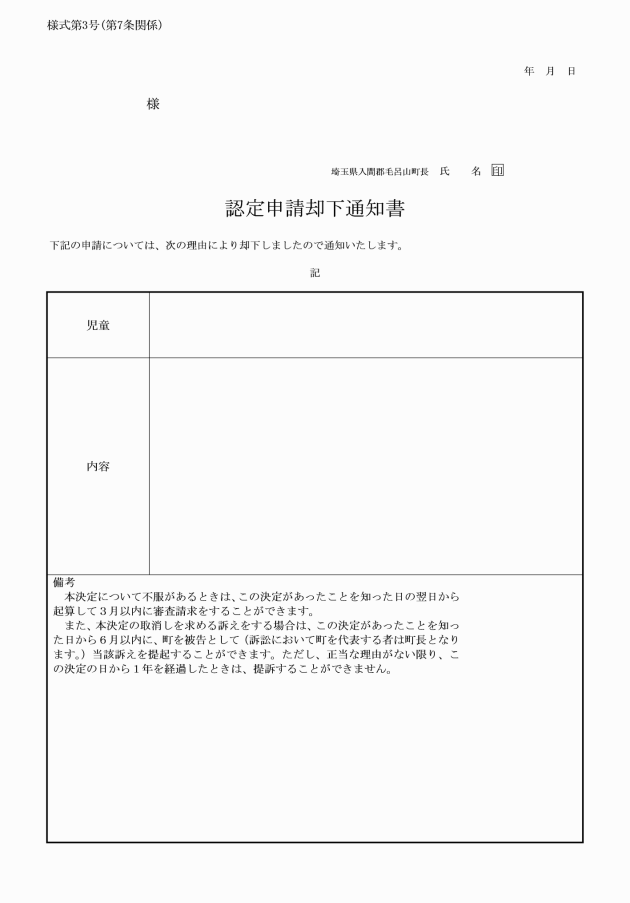 様式第3号(第7条関係)

年　月　日

様

埼玉県入間郡毛呂山町長　氏　　名　印

認定申請却下通知書

下記の申請については、次の理由により却下しましたので通知いたします。

記

| 児童 | |
|---|---|
| 内容 | |

備考
本決定について不服があるときは、この決定があったことを知った日の翌日から起算して３月以内に審査請求をすることができます。
また、本決定の取消しを求める訴えをする場合は、この決定があったことを知った日から６月以内に、町を被告として（訴訟において町を代表する者は町長となります。）当該訴えを提起することができます。ただし、正当な理由がない限り、この決定の日から１年を経過したときは、提訴することができません。